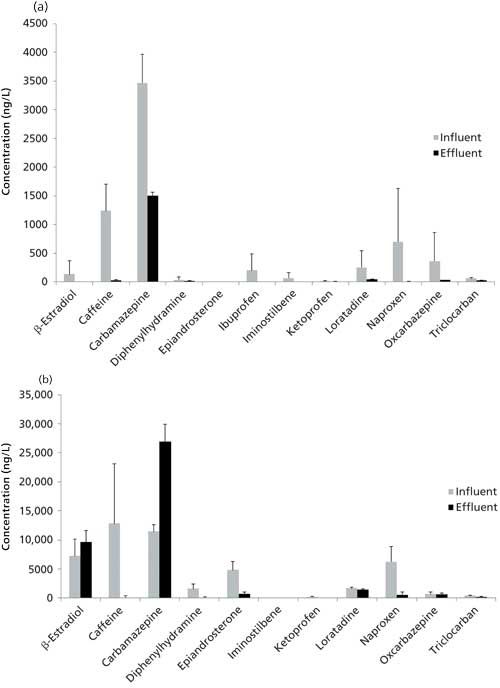 (a)

Concentration (ng/L)

4500
4000
3500
3000
2500
2000
1500
1000
500
0

Influent
Effluent

β-Estradiol
Caffeine
Carbamazepine
Diphenylhydramine
Epiandrosterone
Ibuprofen
Iminostilbene
Ketoprofen
Loratadine
Naproxen
Oxcarbazepine
Triclocarban

(b)

Concentration (ng/L)

35,000
30,000
25,000
20,000
15,000
10,000
5000
0

Influent
Effluent

β-Estradiol
Caffeine
Carbamazepine
Diphenylhydramine
Epiandrosterone
Iminostilbene
Ketoprofen
Loratadine
Naproxen
Oxcarbazepine
Triclocarban